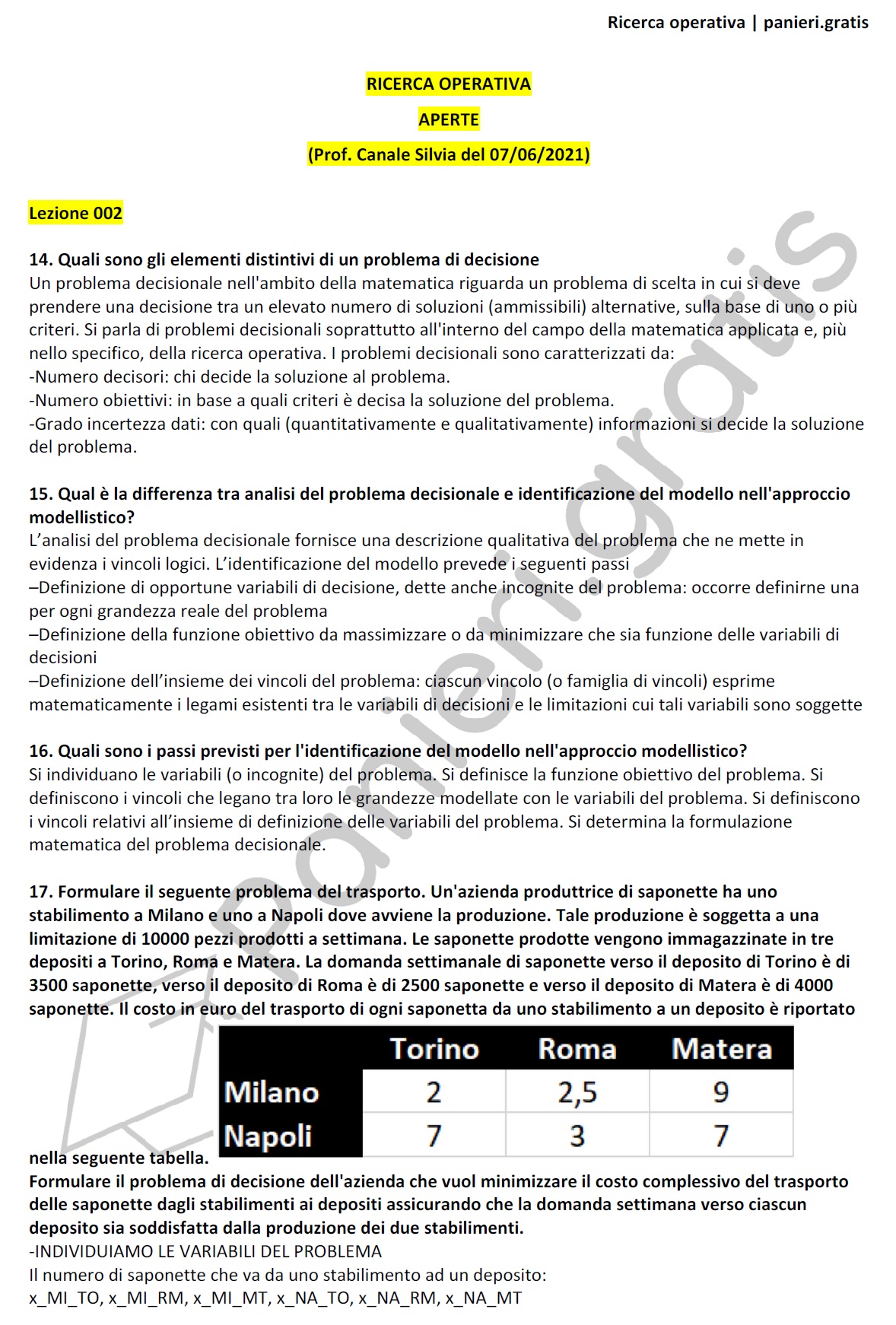 Ricerca operativa | panieri.gratis

RICERCA OPERATIVA

APERTE

(Prof. Canale Silvia del 07/06/2021)

Lezione 002

14. Quali sono gli elementi distintivi di un problema di decisione
Un problema decisionale nell'ambito della matematica riguarda un problema di scelta in cui si deve prendere una decisione tra un elevato numero di soluzioni (ammissibili) alternative, sulla base di uno o più criteri. Si parla di problemi decisionali soprattutto all'interno del campo della matematica applicata e, più nello specifico, della ricerca operativa. I problemi decisionali sono caratterizzati da:
-Numero decisori: chi decide la soluzione al problema.
-Numero obiettivi: in base a quali criteri è decisa la soluzione del problema.
-Grado incertezza dati: con quali (quantitativamente e qualitativamente) informazioni si decide la soluzione del problema.

15. Qual è la differenza tra analisi del problema decisionale e identificazione del modello nell'approccio modellistico?
L'analisi del problema decisionale fornisce una descrizione qualitativa del problema che ne mette in evidenza i vincoli logici. L'identificazione del modello prevede i seguenti passi
–Definizione di opportune variabili di decisione, dette anche incognite del problema: occorre definirne una per ogni grandezza reale del problema
–Definizione della funzione obiettivo da massimizzare o da minimizzare che sia funzione delle variabili di decisioni
–Definizione dell'insieme dei vincoli del problema: ciascun vincolo (o famiglia di vincoli) esprime matematicamente i legami esistenti tra le variabili di decisioni e le limitazioni cui tali variabili sono soggette

16. Quali sono i passi previsti per l'identificazione del modello nell'approccio modellistico?
Si individuano le variabili (o incognite) del problema. Si definisce la funzione obiettivo del problema. Si definiscono i vincoli che legano tra loro le grandezze modellate con le variabili del problema. Si definiscono i vincoli relativi all'insieme di definizione delle variabili del problema. Si determina la formulazione matematica del problema decisionale.

17. Formulare il seguente problema del trasporto. Un'azienda produttrice di saponette ha uno stabilimento a Milano e uno a Napoli dove avviene la produzione. Tale produzione è soggetta a una limitazione di 10000 pezzi prodotti a settimana. Le saponette prodotte vengono immagazzinate in tre depositi a Torino, Roma e Matera. La domanda settimanale di saponette verso il deposito di Torino è di 3500 saponette, verso il deposito di Roma è di 2500 saponette e verso il deposito di Matera è di 4000 saponette. Il costo in euro del trasporto di ogni saponetta da uno stabilimento a un deposito è riportato nella seguente tabella.

| | Torino | Roma | Matera |
|---|---|---|---|
| Milano | 2 | 2,5 | 9 |
| Napoli | 7 | 3 | 7 |

Formulare il problema di decisione dell'azienda che vuol minimizzare il costo complessivo del trasporto delle saponette dagli stabilimenti ai depositi assicurando che la domanda settimana verso ciascun deposito sia soddisfatta dalla produzione dei due stabilimenti.
-INDIVIDUIAMO LE VARIABILI DEL PROBLEMA
Il numero di saponette che va da uno stabilimento ad un deposito:
x_MI_TO, x_MI_RM, x_MI_MT, x_NA_TO, x_NA_RM, x_NA_MT

panieri.gratis